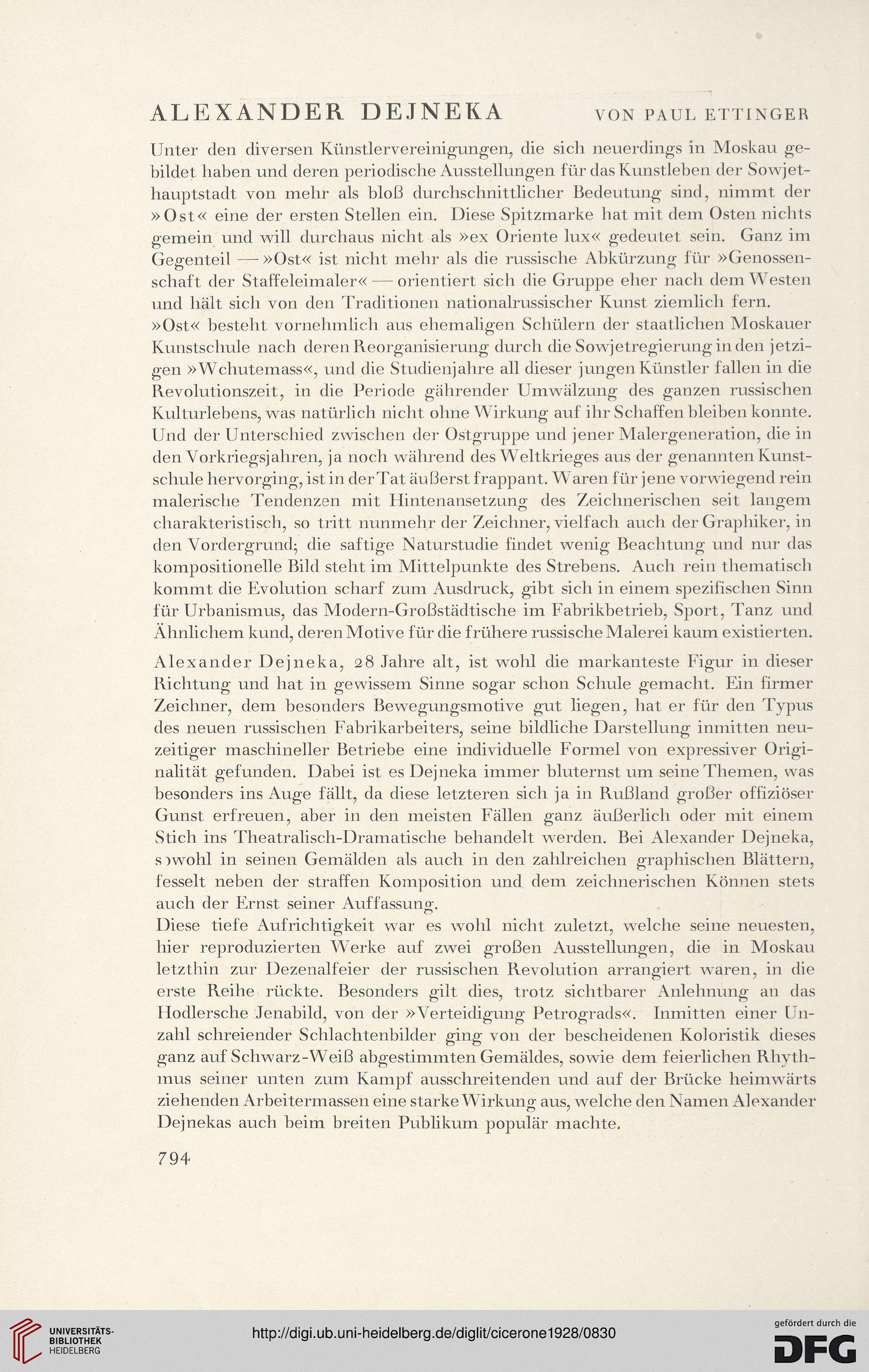 ALEXANDER DEJNEKA VON PAUL ETTINGER

Unter den diversen Künstlervereinigungen, die sich neuerdings in Moskau gebildet haben und deren periodische Ausstellungen für das Kunstleben der Sowjethauptstadt von mehr als bloß durchschnittlicher Bedeutung sind, nimmt der »Ost« eine der ersten Stellen ein. Diese Spitzmarke hat mit dem Osten nichts gemein und will durchaus nicht als »ex Oriente lux« gedeutet sein. Ganz im Gegenteil — »Ost« ist nicht mehr als die russische Abkürzung für »Genossenschaft der Staffeleimaler« — orientiert sich die Gruppe eher nach dem Westen und hält sich von den Traditionen nationalrussischer Kunst ziemlich fern.
»Ost« besteht vornehmlich aus ehemaligen Schülern der staatlichen Moskauer Kunstschule nach deren Reorganisierung durch die Sowjetregierung in den jetzigen »Wchutemass«, und die Studienjahre all dieser jungen Künstler fallen in die Revolutionszeit, in die Periode gährender Umwälzung des ganzen russischen Kulturlebens, was natürlich nicht ohne Wirkung auf ihr Schaffen bleiben konnte. Und der Unterschied zwischen der Ostgruppe und jener Malergeneration, die in den Vorkriegsjahren, ja noch während des Weltkrieges aus der genannten Kunstschule hervorging, ist in der Tat äußerst frappant. Waren für jene vorwiegend rein malerische Tendenzen mit Hintenansetzung des Zeichnerischen seit langem charakteristisch, so tritt nunmehr der Zeichner, vielfach auch der Graphiker, in den Vordergrund; die saftige Naturstudie findet wenig Beachtung und nur das kompositionelle Bild steht im Mittelpunkte des Strebens. Auch rein thematisch kommt die Evolution scharf zum Ausdruck, gibt sich in einem spezifischen Sinn für Urbanismus, das Modern-Großstädtische im Fabrikbetrieb, Sport, Tanz und Ähnlichem kund, deren Motive für die frühere russische Malerei kaum existierten.

Alexander Dejneka, 28 Jahre alt, ist wohl die markanteste Figur in dieser Richtung und hat in gewissem Sinne sogar schon Schule gemacht. Ein firmer Zeichner, dem besonders Bewegungsmotive gut liegen, hat er für den Typus des neuen russischen Fabrikarbeiters, seine bildliche Darstellung inmitten neuzeitiger maschineller Betriebe eine individuelle Formel von expressiver Originalität gefunden. Dabei ist es Dejneka immer bluternst um seine Themen, was besonders ins Auge fällt, da diese letzteren sich ja in Rußland großer offiziöser Gunst erfreuen, aber in den meisten Fällen ganz äußerlich oder mit einem Stich ins Theatralisch-Dramatische behandelt werden. Bei Alexander Dejneka, sowohl in seinen Gemälden als auch in den zahlreichen graphischen Blättern, fesselt neben der straffen Komposition und dem zeichnerischen Können stets auch der Ernst seiner Auffassung.
Diese tiefe Aufrichtigkeit war es wohl nicht zuletzt, welche seine neuesten, hier reproduzierten Werke auf zwei großen Ausstellungen, die in Moskau letzthin zur Dezenalfeier der russischen Revolution arrangiert waren, in die erste Reihe rückte. Besonders gilt dies, trotz sichtbarer Anlehnung an das Hodlersche Jenabild, von der »Verteidigung Petrograds«. Inmitten einer Unzahl schreiender Schlachtenbilder ging von der bescheidenen Koloristik dieses ganz auf Schwarz-Weiß abgestimmten Gemäldes, sowie dem feierlichen Rhythmus seiner unten zum Kampf ausschreitenden und auf der Brücke heimwärts ziehenden Arbeitermassen eine starke Wirkung aus, welche den Namen Alexander Dejnekas auch beim breiten Publikum populär machte.

794

UNIVERSITÄTS-BIBLIOTHEK HEIDELBERG

http://digi.ub.uni-heidelberg.de/diglit/cicerone1928/0830

gefördert durch die DFG